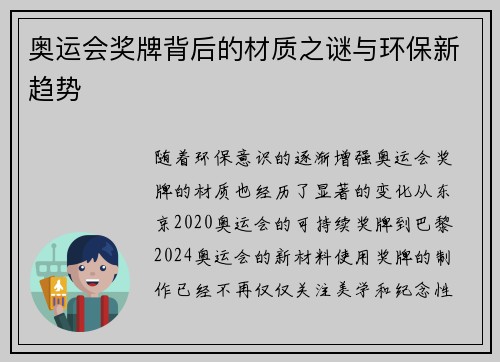 奥运会奖牌背后的材质之谜与环保新趋势

随着环保意识的逐渐增强奥运会奖牌的材质也经历了显著的变化从东京2020奥运会的可持续奖牌到巴黎2024奥运会的新材料使用奖牌的制作已经不再仅仅关注美学和纪念性